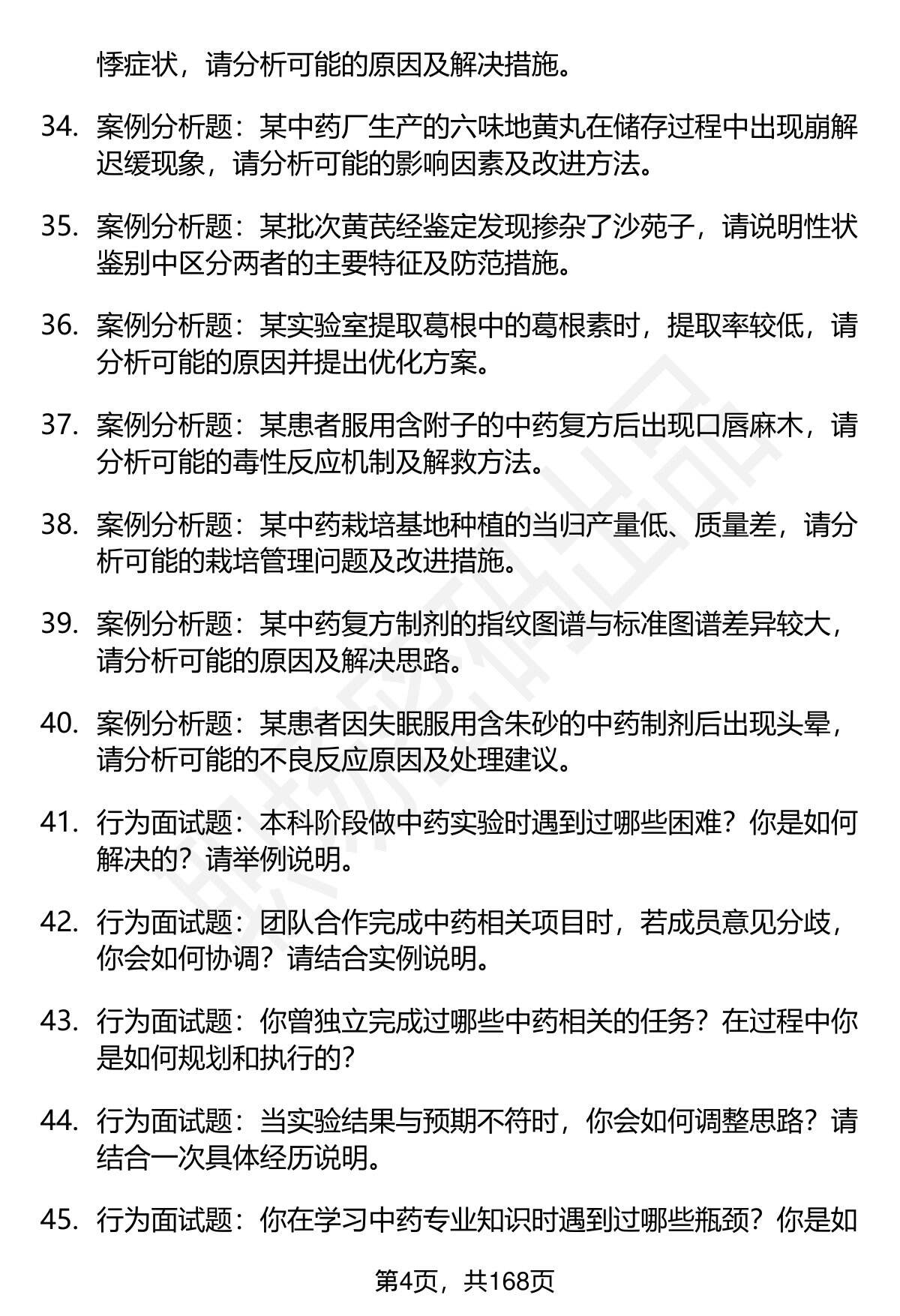 悸症状，请分析可能的原因及解决措施。

34. 案例分析题：某中药厂生产的六味地黄丸在储存过程中出现崩解迟缓现象，请分析可能的影响因素及改进方法。

35. 案例分析题：某批次黄芪经鉴定发现掺杂了沙苑子，请说明性状鉴别中区分两者的主要特征及防范措施。

36. 案例分析题：某实验室提取葛根中的葛根素时，提取率较低，请分析可能的原因并提出优化方案。

37. 案例分析题：某患者服用含附子的中药复方后出现口唇麻木，请分析可能的毒性反应机制及解救方法。

38. 案例分析题：某中药栽培基地种植的当归产量低、质量差，请分析可能的栽培管理问题及改进措施。

39. 案例分析题：某中药复方制剂的指纹图谱与标准图谱差异较大，请分析可能的原因及解决思路。

40. 案例分析题：某患者因失眠服用含朱砂的中药制剂后出现头晕，请分析可能的不良反应原因及处理建议。

41. 行为面试题：本科阶段做中药实验时遇到过哪些困难？你是如何解决的？请举例说明。

42. 行为面试题：团队合作完成中药相关项目时，若成员意见分歧，你会如何协调？请结合实例说明。

43. 行为面试题：你曾独立完成过哪些中药相关的任务？在过程中你是如何规划和执行的？

44. 行为面试题：当实验结果与预期不符时，你会如何调整思路？请结合一次具体经历说明。

45. 行为面试题：你在学习中药专业知识时遇到过哪些瓶颈？你是如

第4页，共168页